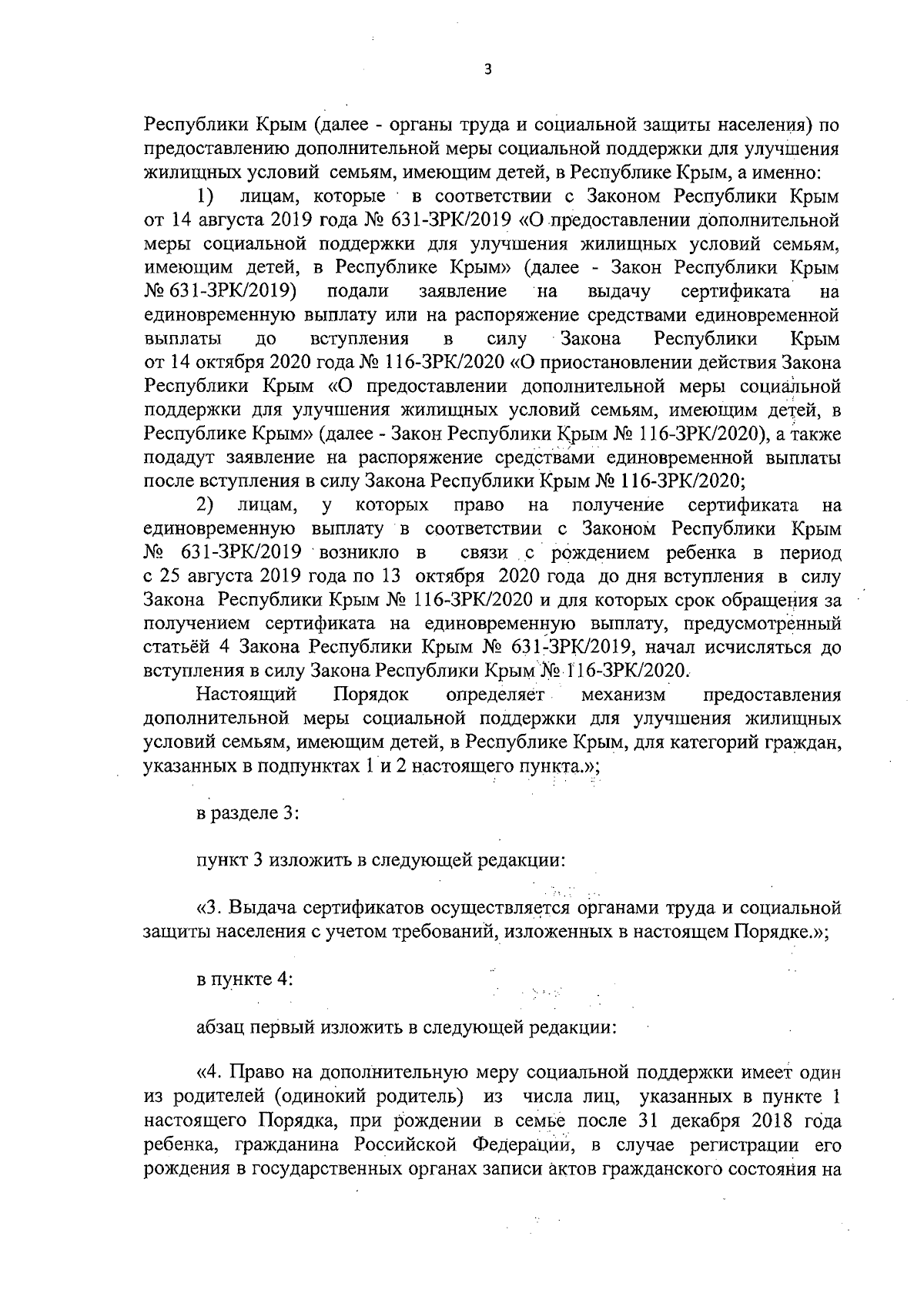 3

Республики Крым (далее - органы труда и социальной защиты населения) по предоставлению дополнительной меры социальной поддержки для улучшения жилищных условий семьям, имеющим детей, в Республике Крым, а именно:

1) лицам, которые в соответствии с Законом Республики Крым от 14 августа 2019 года № 631-ЗРК/2019 «О предоставлении дополнительной меры социальной поддержки для улучшения жилищных условий семьям, имеющим детей, в Республике Крым» (далее - Закон Республики Крым № 631-ЗРК/2019) подали заявление на выдачу сертификата на единовременную выплату или на распоряжение средствами единовременной выплаты до вступления в силу Закона Республики Крым от 14 октября 2020 года № 116-ЗРК/2020 «О приостановлении действия Закона Республики Крым «О предоставлении дополнительной меры социальной поддержки для улучшения жилищных условий семьям, имеющим детей, в Республике Крым» (далее - Закон Республики Крым № 116-ЗРК/2020), а также подадут заявление на распоряжение средствами единовременной выплаты после вступления в силу Закона Республики Крым № 116-ЗРК/2020;

2) лицам, у которых право на получение сертификата на единовременную выплату в соответствии с Законом Республики Крым № 631-ЗРК/2019 возникло в связи с рождением ребенка в период с 25 августа 2019 года по 13 октября 2020 года до дня вступления в силу Закона Республики Крым № 116-ЗРК/2020 и для которых срок обращения за получением сертификата на единовременную выплату, предусмотренный статьёй 4 Закона Республики Крым № 631-ЗРК/2019, начал исчисляться до вступления в силу Закона Республики Крым № 116-ЗРК/2020.

Настоящий Порядок определяет механизм предоставления дополнительной меры социальной поддержки для улучшения жилищных условий семьям, имеющим детей, в Республике Крым, для категорий граждан, указанных в подпунктах 1 и 2 настоящего пункта.»;

в разделе 3:

пункт 3 изложить в следующей редакции:

«3. Выдача сертификатов осуществляется органами труда и социальной защиты населения с учетом требований, изложенных в настоящем Порядке.»;

в пункте 4:

абзац первый изложить в следующей редакции:

«4. Право на дополнительную меру социальной поддержки имеет один из родителей (одинокий родитель) из числа лиц, указанных в пункте 1 настоящего Порядка, при рождении в семье после 31 декабря 2018 года ребенка, гражданина Российской Федерации, в случае регистрации его рождения в государственных органах записи актов гражданского состояния на